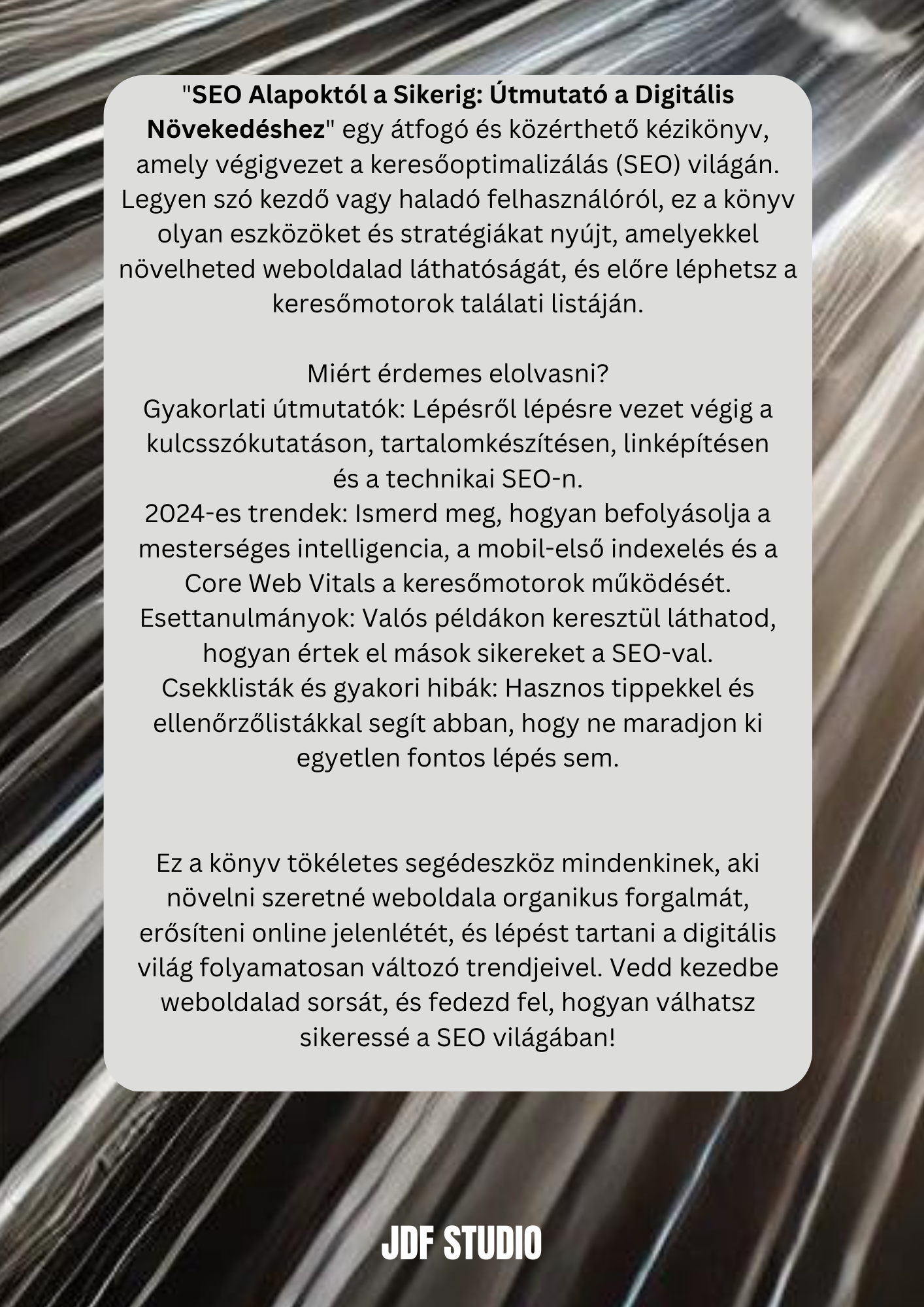 "SEO Alapoktól a Sikerig: Útmutató a Digitális Növekedéshez" egy átfogó és közérthető kézikönyv, amely végigvezet a keresőoptimalizálás (SEO) világán. Legyen szó kezdő vagy haladó felhasználóról, ez a könyv olyan eszközöket és stratégiákat nyújt, amelyekkel növelheted weboldalad láthatóságát, és előre léphetsz a keresőmotorok találati listáján.

Miért érdemes elolvasni?
Gyakorlati útmutatók: Lépésről lépésre vezet végig a kulcsszókutatáson, tartalomkészítésen, linképítésen és a technikai SEO-n.
2024-es trendek: Ismerd meg, hogyan befolyásolja a mesterséges intelligencia, a mobil-első indexelés és a Core Web Vitals a keresőmotorok működését.
Esettanulmányok: Valós példákon keresztül láthatod, hogyan értek el mások sikereket a SEO-val.
Csekklisták és gyakori hibák: Hasznos tippekkel és ellenőrzőlistákkal segít abban, hogy ne maradjon ki egyetlen fontos lépés sem.

Ez a könyv tökéletes segédeszköz mindenkinek, aki növelni szeretné weboldala organikus forgalmát, erősíteni online jelenlétét, és lépést tartani a digitális világ folyamatosan változó trendjeivel. Vedd kezedbe weboldalad sorsát, és fedezd fel, hogyan válhatsz sikeressé a SEO világában!

JDF STUDIO